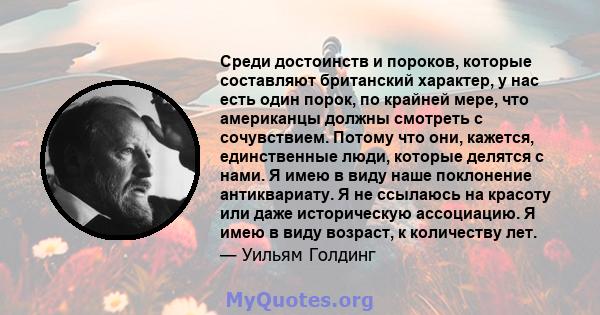 Среди достоинств и пороков, которые составляют британский характер, у нас есть один порок, по крайней мере, что американцы должны смотреть с сочувствием. Потому что они, кажется, единственные люди, которые делятся с нами. Я имею в виду наше поклонение антиквариату. Я не ссылаюсь на красоту или даже историческую ассоциацию. Я имею в виду возраст, к количеству лет.
— Уильям Голдинг

MyQuotes.org